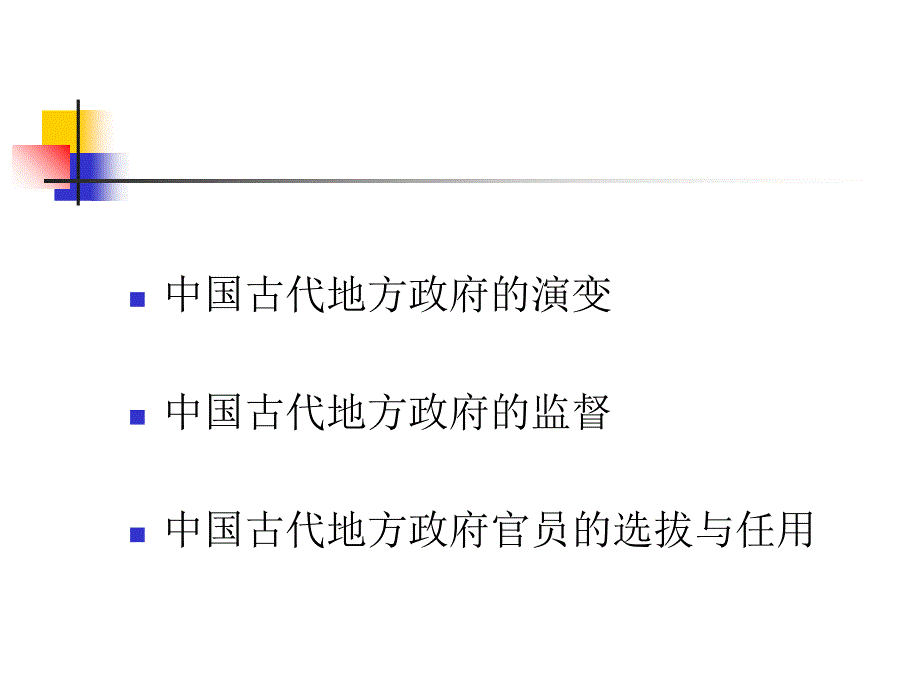 中国古代地方政府的演变

中国古代地方政府的监督

中国古代地方政府官员的选拔与任用